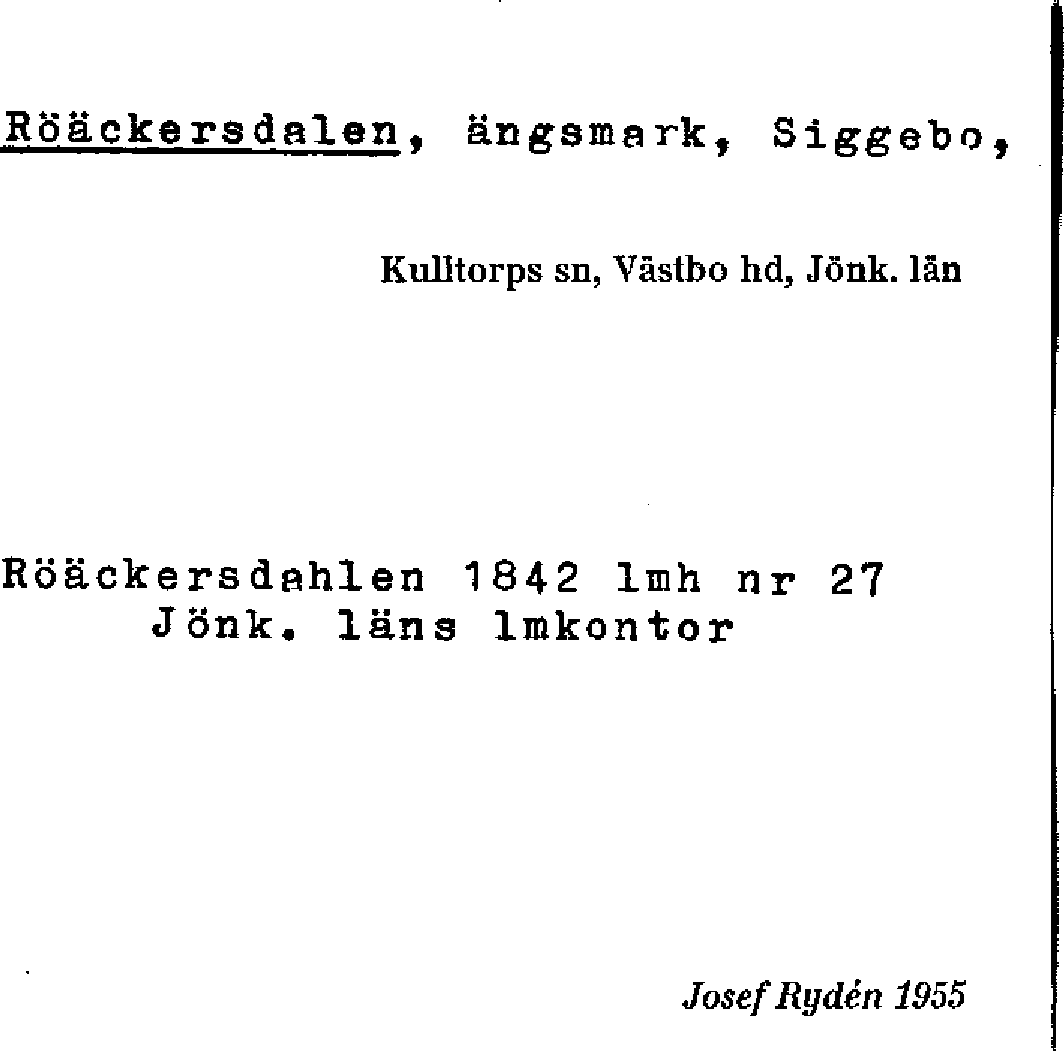 Röäckersdalen, ängsmark, Siggebo,

Kulltorps sn, Västbo hd, Jönk. län

Röäckersdahlen 1842 lmh nr 27
Jönk. läns lmkontor

Josef Rydén 1955